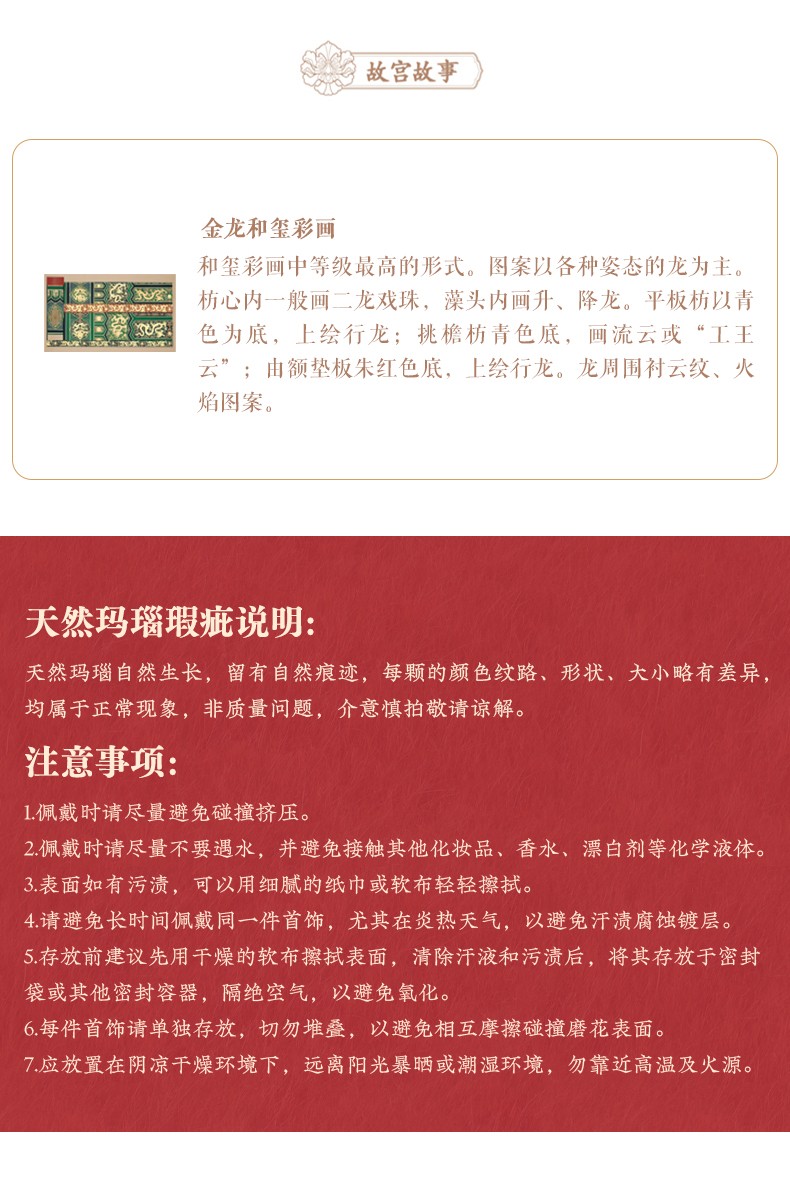 故宫故事

金龙和玺彩画

和玺彩画中等级最高的形式。图案以各种姿态的龙为主。枋心内一般画二龙戏珠，藻头内画升、降龙。平板枋以青色为底，上绘行龙；挑檐枋青色底，画流云或“工王云”；由额垫板朱红色底，上绘行龙。龙周围衬云纹、火焰图案。

天然玛瑙瑕疵说明:

天然玛瑙自然生长，留有自然痕迹，每颗的颜色纹路、形状、大小略有差异，均属于正常现象，非质量问题，介意慎拍敬请谅解。

注意事项:

1.佩戴时请尽量避免碰撞挤压。
2.佩戴时请尽量不要遇水，并避免接触其他化妆品、香水、漂白剂等化学液体。
3.表面如有污渍，可以用细腻的纸巾或软布轻轻擦拭。
4.请避免长时间佩戴同一件首饰，尤其在炎热天气，以避免汗渍腐蚀镀层。
5.存放前建议先用干燥的软布擦拭表面，清除汗液和污渍后，将其存放于密封袋或其他密封容器，隔绝空气，以避免氧化。
6.每件首饰请单独存放，切勿堆叠，以避免相互摩擦碰撞磨花表面。
7.应放置在阴凉干燥环境下，远离阳光暴晒或潮湿环境，勿靠近高温及火源。